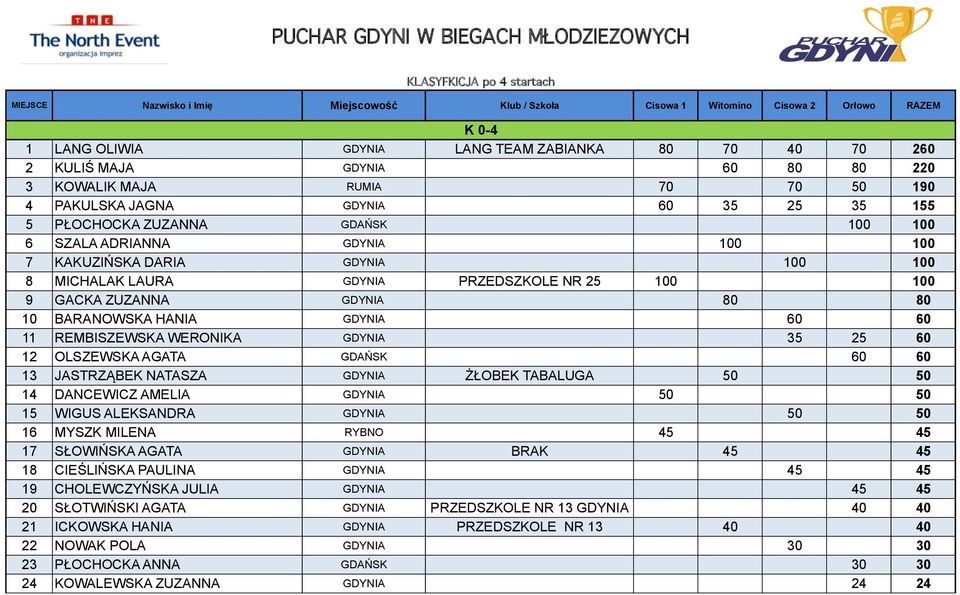 TNE
The North Event
organizacja imprez

PUCHAR GDYNI W BIEGACH MŁODZIEZOWYCH

PUCHAR GDYNI

KLASYFKICJA po 4 startach

| MIEJSCE | Nazwisko i Imię | Miejscowość | Klub / Szkoła | Cisowa 1 | Witomino | Cisowa 2 | Orłowo | RAZEM |
|---|---|---|---|---|---|---|---|---|
| K 0-4 | | | | | | | | |
| 1 | LANG OLIWIA | GDYNIA | LANG TEAM ZABIANKA | 80 | 70 | 40 | 70 | 260 |
| 2 | KULIŚ MAJA | GDYNIA | | | 60 | 80 | 80 | 220 |
| 3 | KOWALIK MAJA | RUMIA | | 70 | | 70 | 50 | 190 |
| 4 | PAKULSKA JAGNA | GDYNIA | | 60 | 35 | 25 | 35 | 155 |
| 5 | PŁOCHOCKA ZUZANNA | GDAŃSK | | | | | 100 | 100 |
| 6 | SZALA ADRIANNA | GDYNIA | | | 100 | | | 100 |
| 7 | KAKUZIŃSKA DARIA | GDYNIA | | | | 100 | | 100 |
| 8 | MICHALAK LAURA | GDYNIA | PRZEDSZKOLE NR 25 | 100 | | | | 100 |
| 9 | GACKA ZUZANNA | GDYNIA | | | 80 | | | 80 |
| 10 | BARANOWSKA HANIA | GDYNIA | | | | 60 | | 60 |
| 11 | REMBISZEWSKA WERONIKA | GDYNIA | | | | 35 | 25 | 60 |
| 12 | OLSZEWSKA AGATA | GDAŃSK | | | | | 60 | 60 |
| 13 | JASTRZĄBEK NATASZA | GDYNIA | ŻŁOBEK TABALUGA | | 50 | | | 50 |
| 14 | DANCEWICZ AMELIA | GDYNIA | | 50 | | | | 50 |
| 15 | WIGUS ALEKSANDRA | GDYNIA | | | | 50 | | 50 |
| 16 | MYSZK MILENA | RYBNO | | 45 | | | | 45 |
| 17 | SŁOWIŃSKA AGATA | GDYNIA | BRAK | | 45 | | | 45 |
| 18 | CIEŚLIŃSKA PAULINA | GDYNIA | | | | 45 | | 45 |
| 19 | CHOLEWCZYŃSKA JULIA | GDYNIA | | | | | 45 | 45 |
| 20 | SŁOTWIŃSKI AGATA | GDYNIA | PRZEDSZKOLE NR 13 GDYNIA | | | | 40 | 40 |
| 21 | ICKOWSKA HANIA | GDYNIA | PRZEDSZKOLE NR 13 | | 40 | | | 40 |
| 22 | NOWAK POLA | GDYNIA | | | | 30 | | 30 |
| 23 | PŁOCHOCKA ANNA | GDAŃSK | | | | | 30 | 30 |
| 24 | KOWALEWSKA ZUZANNA | GDYNIA | | | | | 24 | 24 |